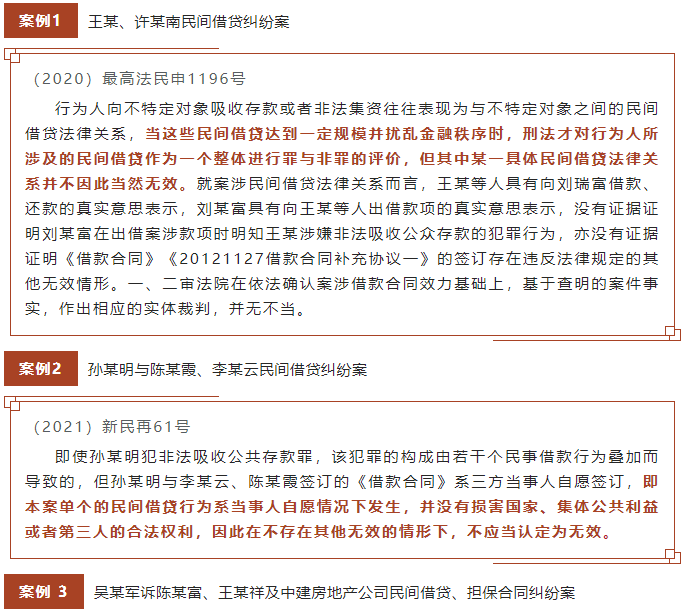 案例1　王某、许某南民间借贷纠纷案

（2020）最高法民申1196号

行为人向不特定对象吸收存款或者非法集资往往表现为与不特定对象之间的民间借贷法律关系，当这些民间借贷达到一定规模并扰乱金融秩序时，刑法才对行为人所涉及的民间借贷作为一个整体进行罪与非罪的评价，但其中某一具体民间借贷法律关系并不因此当然无效。就案涉民间借贷法律关系而言，王某等人具有向刘瑞富借款、还款的真实意思表示，刘某富具有向王某等人出借款项的真实意思表示，没有证据证明刘某富在出借案涉款项时明知王某涉嫌非法吸收公众存款的犯罪行为，亦没有证据证明《借款合同》《20121127借款合同补充协议一》的签订存在违反法律规定的其他无效情形。一、二审法院在依法确认案涉借款合同效力基础上，基于查明的案件事实，作出相应的实体裁判，并无不当。

案例2　孙某明与陈某霞、李某云民间借贷纠纷案

（2021）新民再61号

即使孙某明犯非法吸收公共存款罪，该犯罪的构成由若干个民事借款行为叠加而导致的，但孙某明与李某云、陈某霞签订的《借款合同》系三方当事人自愿签订，即本案单个的民间借贷行为系当事人自愿情况下发生，并没有损害国家、集体公共利益或者第三人的合法权利，因此在不存在其他无效的情形下，不应当认定为无效。

案例 3　吴某军诉陈某富、王某祥及中建房地产公司民间借贷、担保合同纠纷案